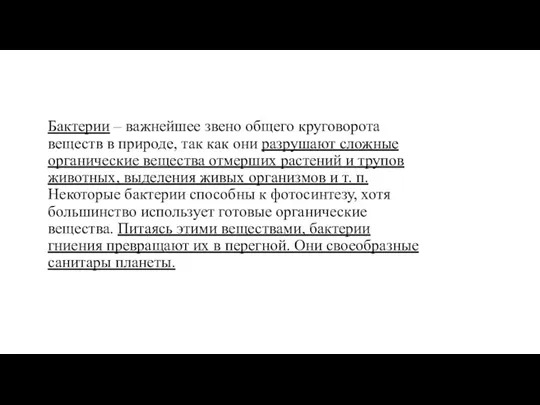 Бактерии – важнейшее звено общего круговорота веществ в природе, так как они разрушают сложные органические вещества отмерших растений и трупов животных, выделения живых организмов и т. п. Некоторые бактерии способны к фотосинтезу, хотя большинство использует готовые органические вещества. Питаясь этими веществами, бактерии гниения превращают их в перегной. Они своеобразные санитары планеты.